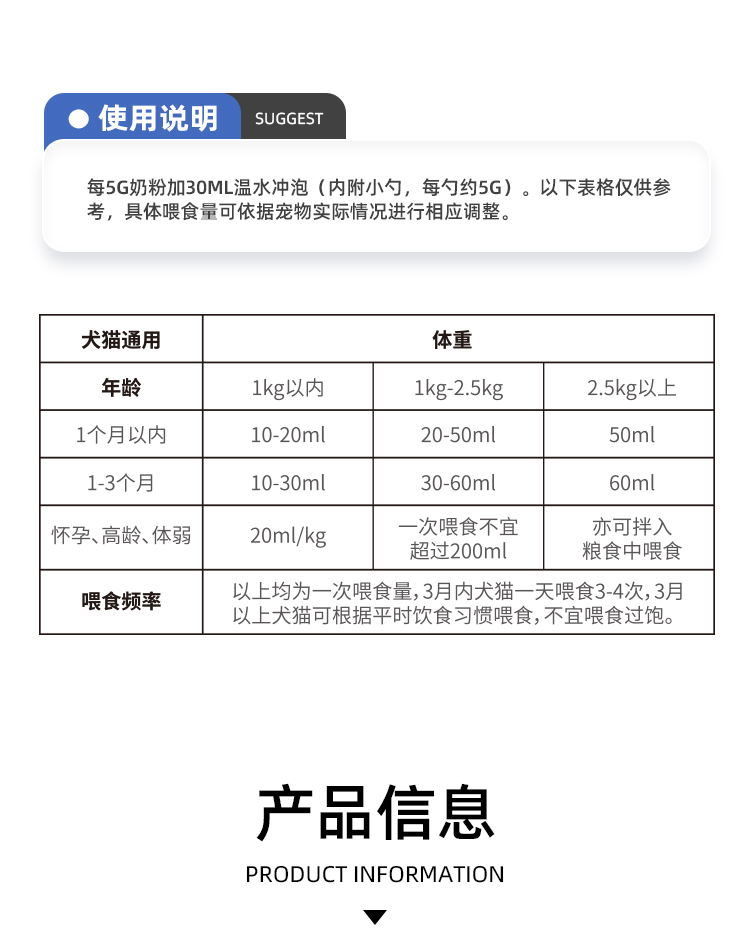 使用说明 SUGGEST

每5G奶粉加30ML温水冲泡（内附小勺，每勺约5G）。以下表格仅供参考，具体喂食量可依据宠物实际情况进行相应调整。

| 犬猫通用 | 体重 | | |
|---|---|---|---|
| 年龄 | 1kg以内 | 1kg-2.5kg | 2.5kg以上 |
| 1个月以内 | 10-20ml | 20-50ml | 50ml |
| 1-3个月 | 10-30ml | 30-60ml | 60ml |
| 怀孕、高龄、体弱 | 20ml/kg | 一次喂食不宜超过200ml | 亦可拌入粮食中喂食 |
| 喂食频率 | 以上均为一次喂食量，3月内犬猫一天喂食3-4次，3月以上犬猫可根据平时饮食习惯喂食，不宜喂食过饱。 | | |

产品信息

PRODUCT INFORMATION